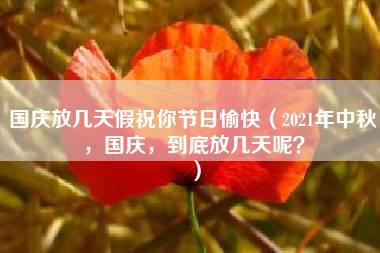 国庆放几天假祝你节日愉快（2021年中秋，国庆，到底放几天呢？）